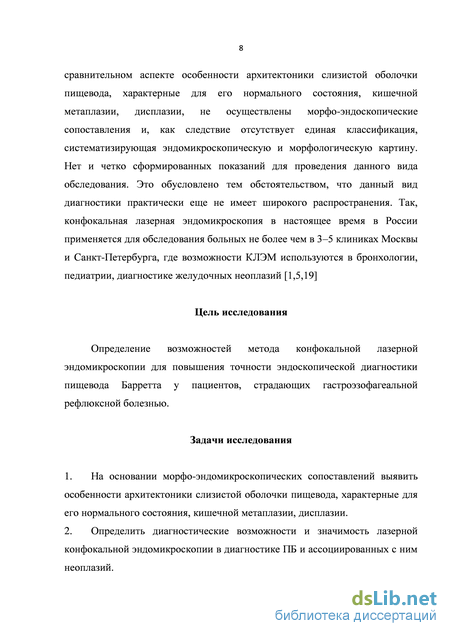 8

сравнительном аспекте особенности архитектоники слизистой оболочки пищевода, характерные для его нормального состояния, кишечной метаплазии, дисплазии, не осуществлены морфо-эндоскопические сопоставления и, как следствие отсутствует единая классификация, систематизирующая эндомикроскопическую и морфологическую картину. Нет и четко сформированных показаний для проведения данного вида обследования. Это обусловлено тем обстоятельством, что данный вид диагностики практически еще не имеет широкого распространения. Так, конфокальная лазерная эндомикроскопия в настоящее время в России применяется для обследования больных не более чем в 3–5 клиниках Москвы и Санкт-Петербурга, где возможности КЛЭМ используются в бронхологии, педиатрии, диагностике желудочных неоплазий [1,5,19]

Цель исследования

Определение возможностей метода конфокальной лазерной эндомикроскопии для повышения точности эндоскопической диагностики пищевода Барретта у пациентов, страдающих гастроэзофагеальной рефлюксной болезнью.

Задачи исследования

1. На основании морфо-эндомикроскопических сопоставлений выявить особенности архитектоники слизистой оболочки пищевода, характерные для его нормального состояния, кишечной метаплазии, дисплазии.

2. Определить диагностические возможности и значимость лазерной конфокальной эндомикроскопии в диагностике ПБ и ассоциированных с ним неоплазий.

dsLib.net
библиотека диссертаций